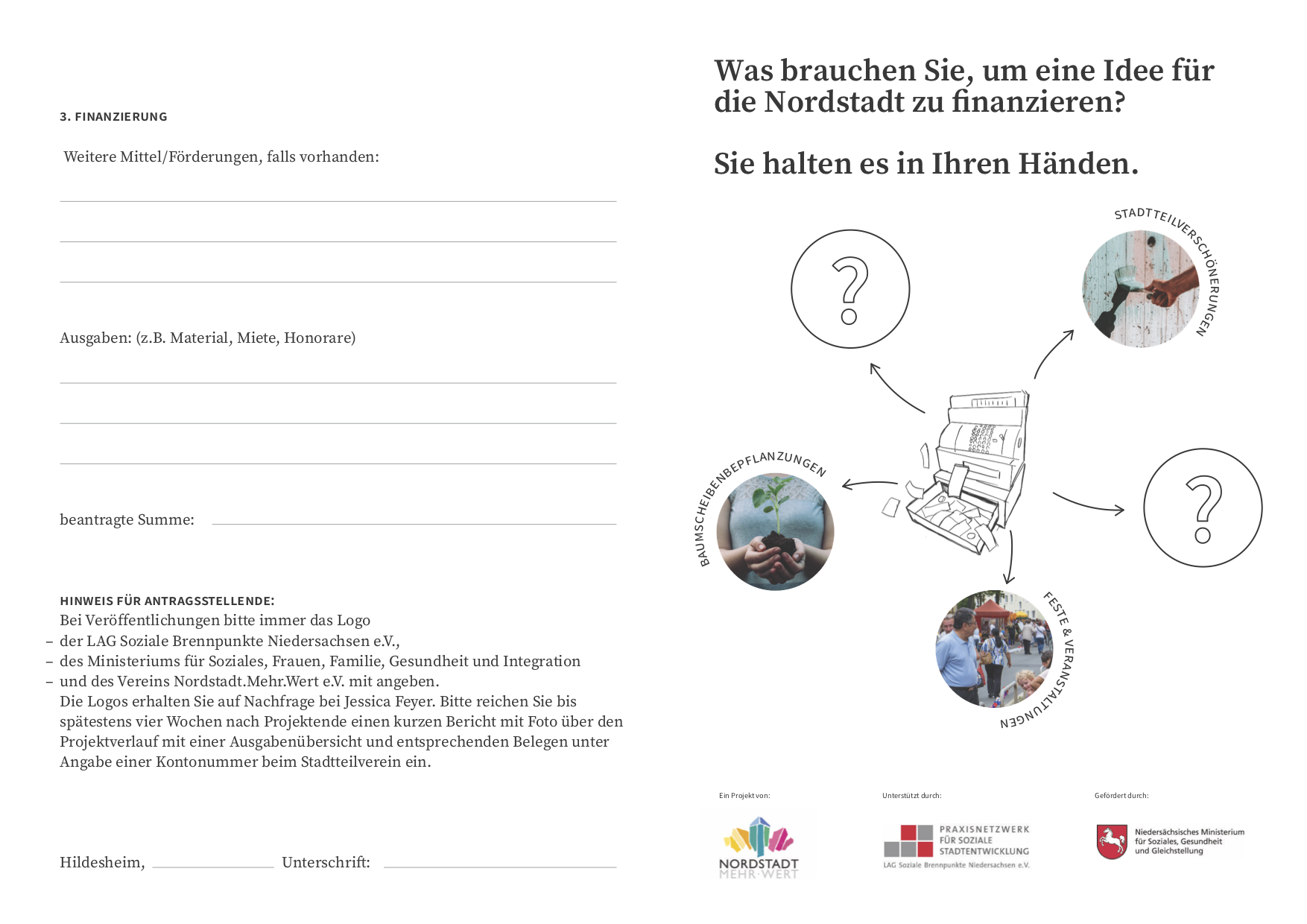 3. FINANZIERUNG

Weitere Mittel/Förderungen, falls vorhanden:

Ausgaben: (z.B. Material, Miete, Honorare)

beantragte Summe:

HINWEIS FÜR ANTRAGSSTELLENDE:
Bei Veröffentlichungen bitte immer das Logo
– der LAG Soziale Brennpunkte Niedersachsen e.V.,
– des Ministeriums für Soziales, Frauen, Familie, Gesundheit und Integration
– und des Vereins Nordstadt.Mehr.Wert e.V. mit angeben.
Die Logos erhalten Sie auf Nachfrage bei Jessica Feyer. Bitte reichen Sie bis spätestens vier Wochen nach Projektende einen kurzen Bericht mit Foto über den Projektverlauf mit einer Ausgabenübersicht und entsprechenden Belegen unter Angabe einer Kontonummer beim Stadtteilverein ein.

Hildesheim, Unterschrift:

Was brauchen Sie, um eine Idee für die Nordstadt zu finanzieren?

Sie halten es in Ihren Händen.

?

STADTTEILVERSCHÖNERUNGEN

BAUMSCHEIBENBEPFLANZUNGEN

?

FESTE & VERANSTALTUNGEN

Ein Projekt von:
NORDSTADT MEHR·WERT

Unterstützt durch:
PRAXISNETZWERK FÜR SOZIALE STADTENTWICKLUNG
LAG Soziale Brennpunkte Niedersachsen e.V.

Gefördert durch:
Niedersächsisches Ministerium für Soziales, Gesundheit und Gleichstellung